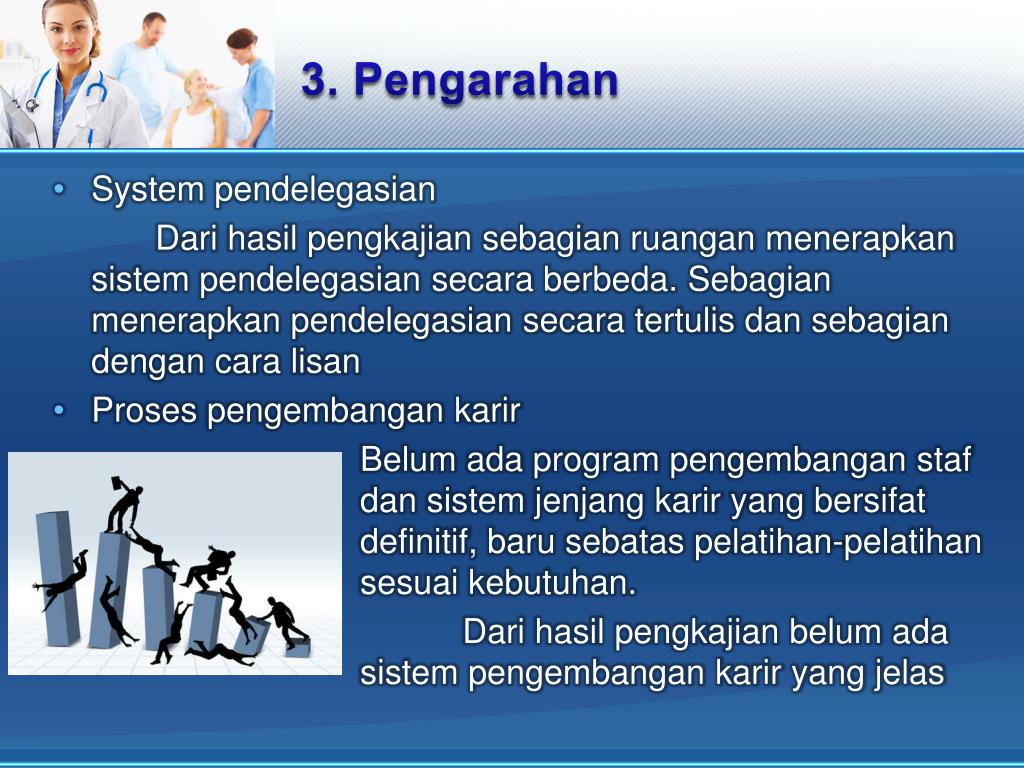 3. Pengarahan

• System pendelegasian

Dari hasil pengkajian sebagian ruangan menerapkan sistem pendelegasian secara berbeda. Sebagian menerapkan pendelegasian secara tertulis dan sebagian dengan cara lisan

• Proses pengembangan karir

Belum ada program pengembangan staf dan sistem jenjang karir yang bersifat definitif, baru sebatas pelatihan-pelatihan sesuai kebutuhan.

Dari hasil pengkajian belum ada sistem pengembangan karir yang jelas